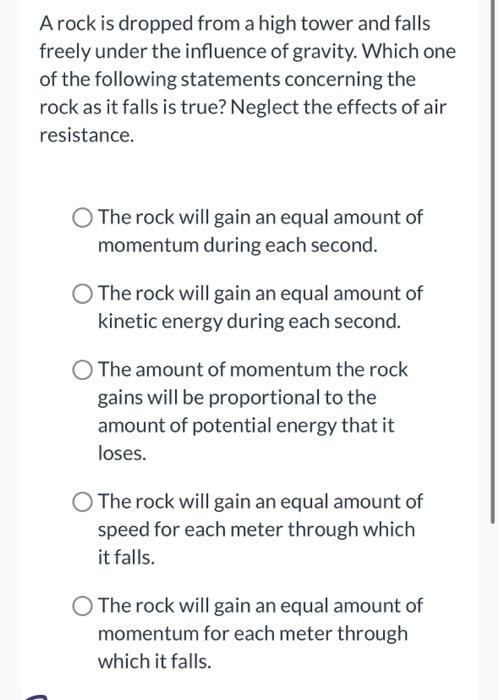 A rock is dropped from a high tower and falls freely under the influence of gravity. Which one of the following statements concerning the rock as it falls is true? Neglect the effects of air resistance.

The rock will gain an equal amount of momentum during each second.

The rock will gain an equal amount of kinetic energy during each second.

The amount of momentum the rock gains will be proportional to the amount of potential energy that it loses.

The rock will gain an equal amount of speed for each meter through which it falls.

The rock will gain an equal amount of momentum for each meter through which it falls.